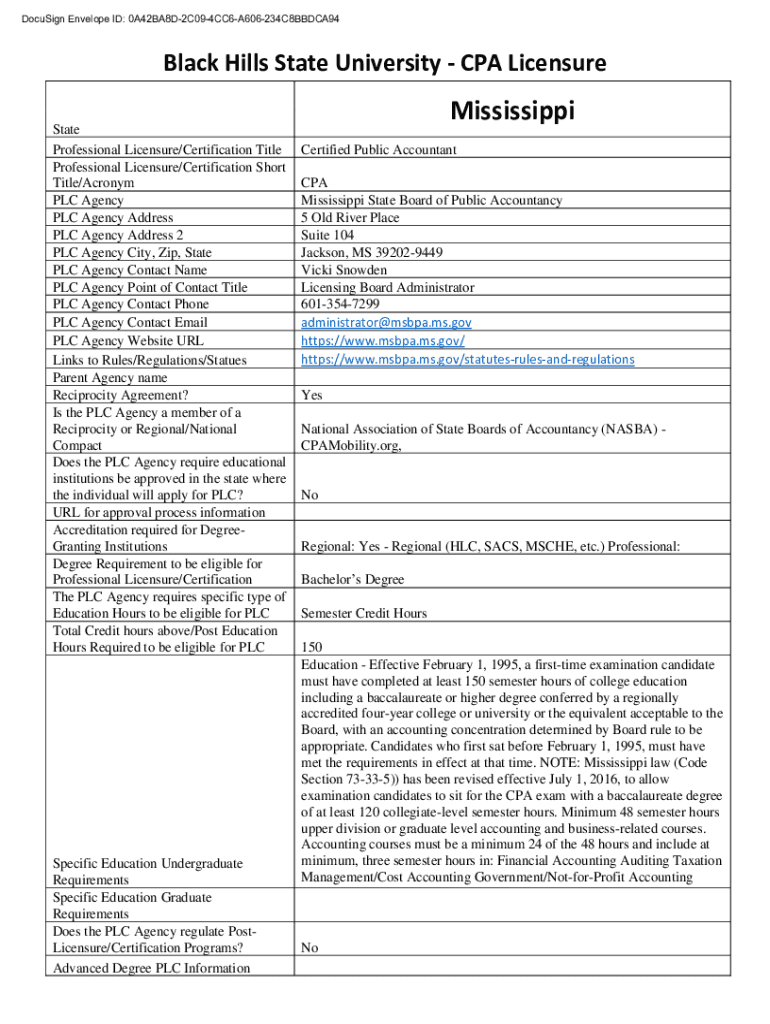 DocuSign Envelope ID: 0A42BA8D-2C09-4CC6-A606-234C8BBDCA94

Black Hills State University - CPA Licensure

| State | Mississippi |
|---|---|
| Professional Licensure/Certification Title | Certified Public Accountant |
| Professional Licensure/Certification Short Title/Acronym | CPA |
| PLC Agency | Mississippi State Board of Public Accountancy |
| PLC Agency Address | 5 Old River Place |
| PLC Agency Address 2 | Suite 104 |
| PLC Agency City, Zip, State | Jackson, MS 39202-9449 |
| PLC Agency Contact Name | Vicki Snowden |
| PLC Agency Point of Contact Title | Licensing Board Administrator |
| PLC Agency Contact Phone | 601-354-7299 |
| PLC Agency Contact Email | administrator@msbpa.ms.gov |
| PLC Agency Website URL | https://www.msbpa.ms.gov/ |
| Links to Rules/Regulations/Statues | https://www.msbpa.ms.gov/statutes-rules-and-regulations |
| Parent Agency name | |
| Reciprocity Agreement? | Yes |
| Is the PLC Agency a member of a Reciprocity or Regional/National Compact | National Association of State Boards of Accountancy (NASBA) - CPAMobility.org, |
| Does the PLC Agency require educational institutions be approved in the state where the individual will apply for PLC? | No |
| URL for approval process information | |
| Accreditation required for Degree-Granting Institutions | Regional: Yes - Regional (HLC, SACS, MSCHE, etc.) Professional: |
| Degree Requirement to be eligible for Professional Licensure/Certification | Bachelor's Degree |
| The PLC Agency requires specific type of Education Hours to be eligible for PLC | Semester Credit Hours |
| Total Credit hours above/Post Education Hours Required to be eligible for PLC | 150 |
| Specific Education Undergraduate Requirements | Education - Effective February 1, 1995, a first-time examination candidate must have completed at least 150 semester hours of college education including a baccalaureate or higher degree conferred by a regionally accredited four-year college or university or the equivalent acceptable to the Board, with an accounting concentration determined by Board rule to be appropriate. Candidates who first sat before February 1, 1995, must have met the requirements in effect at that time. NOTE: Mississippi law (Code Section 73-33-5)) has been revised effective July 1, 2016, to allow examination candidates to sit for the CPA exam with a baccalaureate degree of at least 120 collegiate-level semester hours. Minimum 48 semester hours upper division or graduate level accounting and business-related courses. Accounting courses must be a minimum 24 of the 48 hours and include at minimum, three semester hours in: Financial Accounting Auditing Taxation Management/Cost Accounting Government/Not-for-Profit Accounting |
| Specific Education Graduate Requirements | |
| Does the PLC Agency regulate Post-Licensure/Certification Programs? | No |
| Advanced Degree PLC Information | |